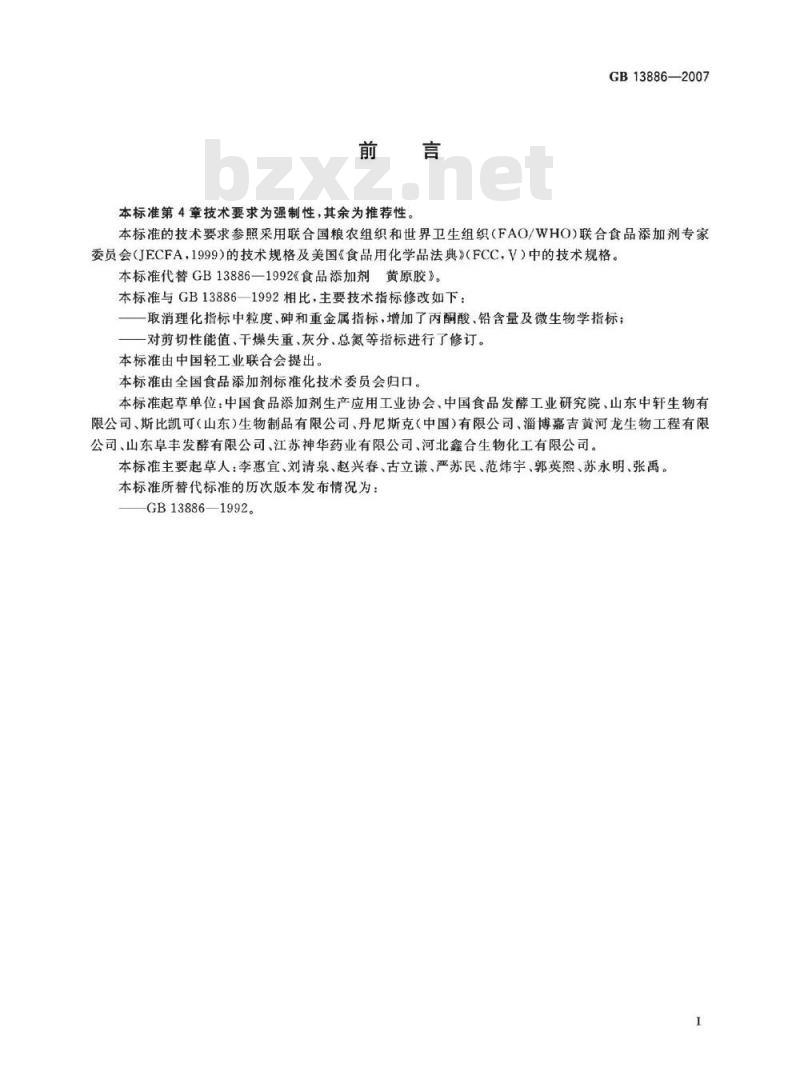 GB 13886—2007

前言

本标准第4章技术要求为强制性，其余为推荐性。

本标准的技术要求参照采用联合国粮农组织和世界卫生组织(FAO/WHO)联合食品添加剂专家委员会(JECFA，1999)的技术规格及美国《食品用化学品法典》(FCC，V)中的技术规格。

本标准代替GB 13886—1992《食品添加剂 黄原胶》。

本标准与GB 13886—1992相比，主要技术指标修改如下：

——取消理化指标中粒度、砷和重金属指标，增加了丙酮酸、铅含量及微生物学指标；

——对剪切性能值、干燥失重、灰分、总氮等指标进行了修订。

本标准由中国轻工业联合会提出。

本标准由全国食品添加剂标准化技术委员会归口。

本标准起草单位：中国食品添加剂生产应用工业协会、中国食品发酵工业研究院、山东中轩生物有限公司、斯比凯可(山东)生物制品有限公司、丹尼斯克(中国)有限公司、淄博嘉吉黄河龙生物工程有限公司、山东阜丰发酵有限公司、江苏神华药业有限公司、河北鑫合生物化工有限公司。

本标准主要起草人：李惠宜、刘清泉、赵兴春、古立谦、严苏民、范炜宇、郭英熙、苏永明、张禹。

本标准所替代标准的历次版本发布情况为：

——GB 13886—1992。

I

bzxz.net